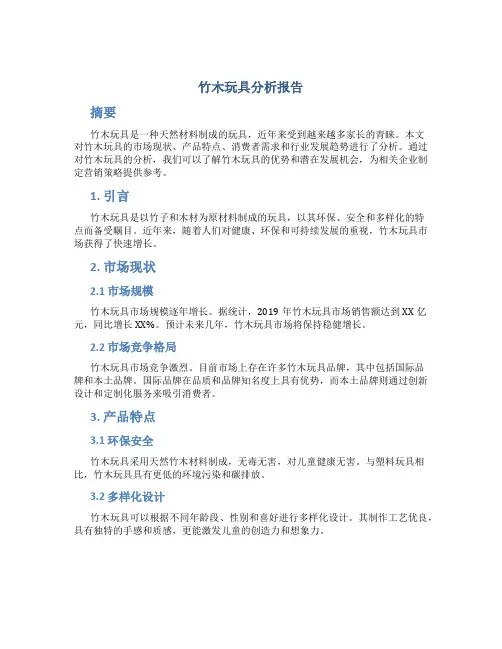 竹木玩具分析报告

摘要

竹木玩具是一种天然材料制成的玩具，近年来受到越来越多家长的青睐。本文对竹木玩具的市场现状、产品特点、消费者需求和行业发展趋势进行了分析。通过对竹木玩具的分析，我们可以了解竹木玩具的优势和潜在发展机会，为相关企业制定营销策略提供参考。

1. 引言

竹木玩具是以竹子和木材为原材料制成的玩具，以其环保、安全和多样化的特点而备受瞩目。近年来，随着人们对健康、环保和可持续发展的重视，竹木玩具市场获得了快速增长。

2. 市场现状

2.1 市场规模

竹木玩具市场规模逐年增长。据统计，2019 年竹木玩具市场销售额达到 XX 亿元，同比增长 XX%。预计未来几年，竹木玩具市场将保持稳健增长。

2.2 市场竞争格局

竹木玩具市场竞争激烈。目前市场上存在许多竹木玩具品牌，其中包括国际品牌和本土品牌。国际品牌在品质和品牌知名度上具有优势，而本土品牌则通过创新设计和定制化服务来吸引消费者。

3. 产品特点

3.1 环保安全

竹木玩具采用天然竹木材料制成，无毒无害，对儿童健康无害。与塑料玩具相比，竹木玩具具有更低的环境污染和碳排放。

3.2 多样化设计

竹木玩具可以根据不同年龄段、性别和喜好进行多样化设计。其制作工艺优良，具有独特的手感和质感，更能激发儿童的创造力和想象力。